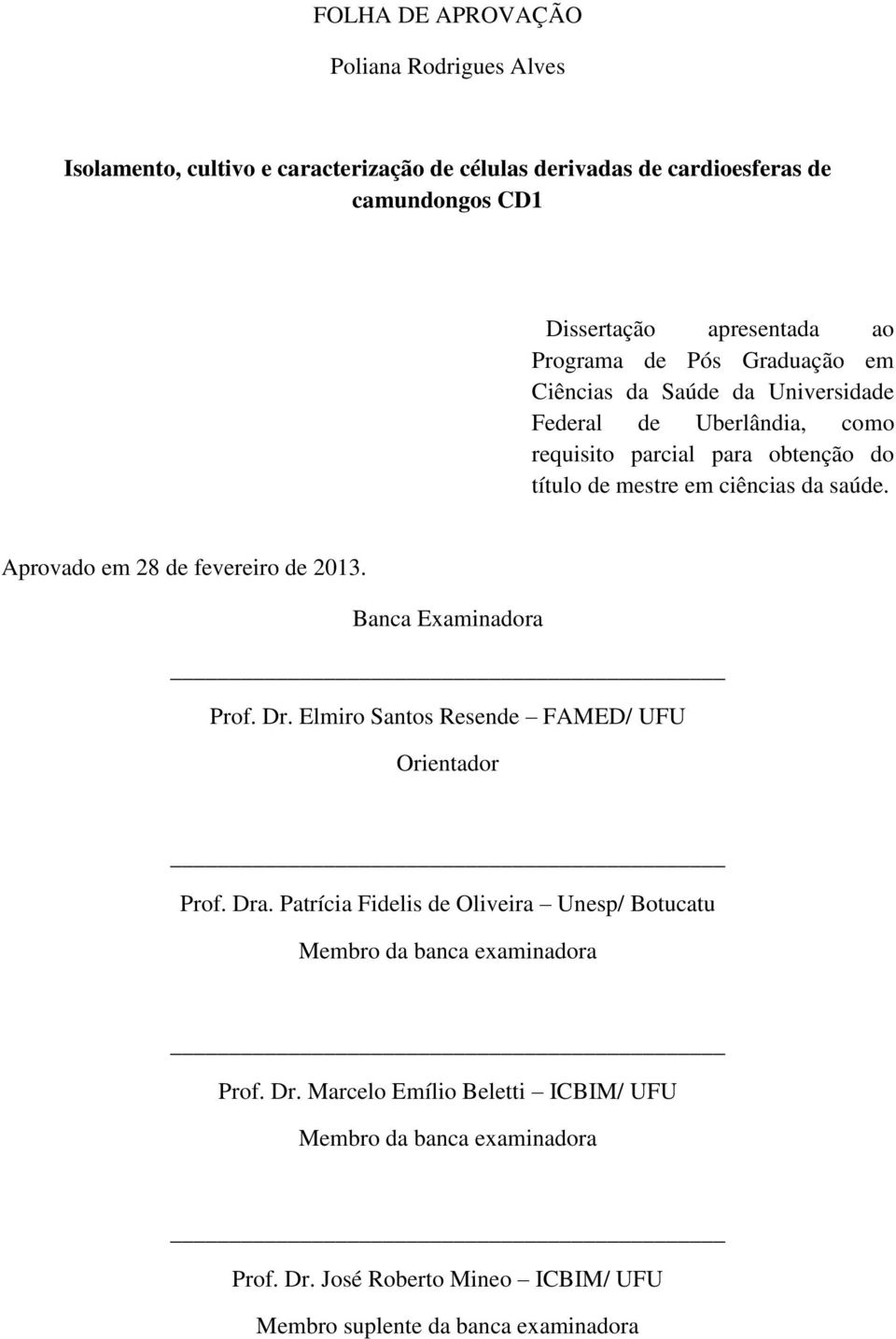 FOLHA DE APROVAÇÃO

Poliana Rodrigues Alves

Isolamento, cultivo e caracterização de células derivadas de cardioesferas de camundongos CD1

Dissertação apresentada ao Programa de Pós Graduação em Ciências da Saúde da Universidade Federal de Uberlândia, como requisito parcial para obtenção do título de mestre em ciências da saúde.

Aprovado em 28 de fevereiro de 2013.

Banca Examinadora

Prof. Dr. Elmiro Santos Resende – FAMED/ UFU

Orientador

Prof. Dra. Patrícia Fidelis de Oliveira – Unesp/ Botucatu

Membro da banca examinadora

Prof. Dr. Marcelo Emílio Beletti – ICBIM/ UFU

Membro da banca examinadora

Prof. Dr. José Roberto Mineo – ICBIM/ UFU

Membro suplente da banca examinadora